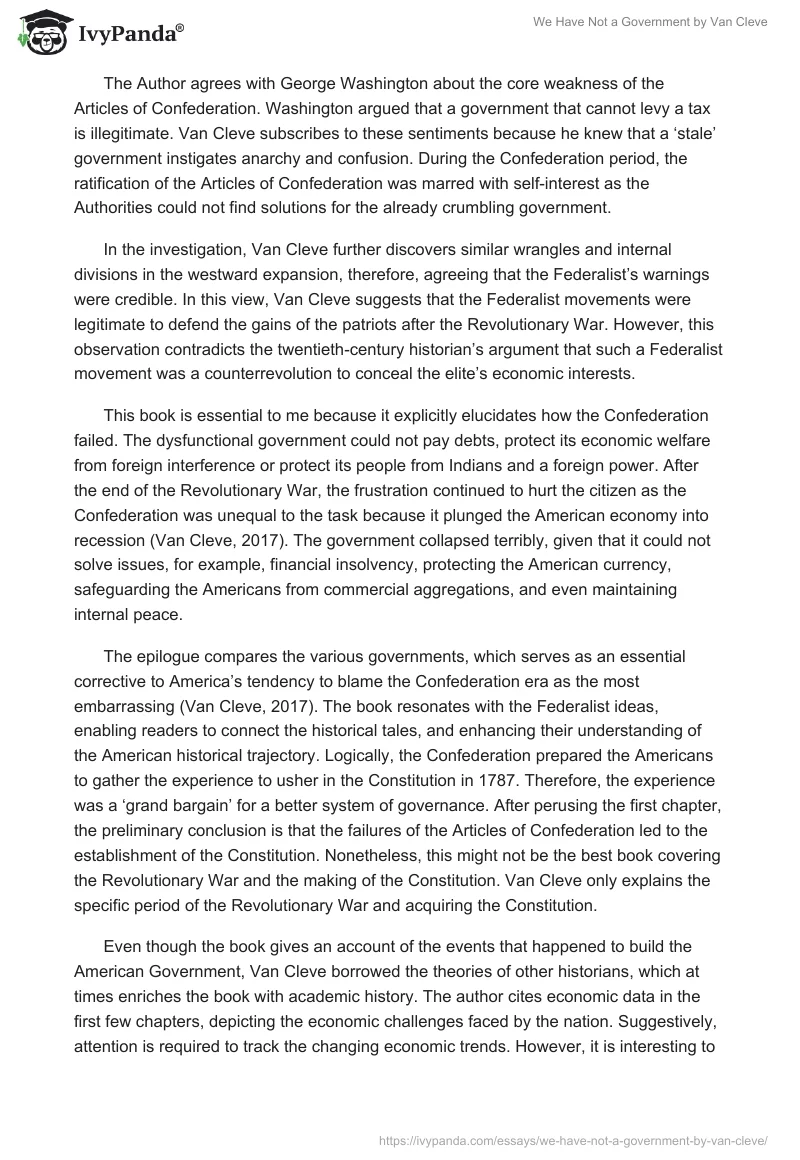 IvyPanda®

We Have Not a Government by Van Cleve

The Author agrees with George Washington about the core weakness of the Articles of Confederation. Washington argued that a government that cannot levy a tax is illegitimate. Van Cleve subscribes to these sentiments because he knew that a ‘stale’ government instigates anarchy and confusion. During the Confederation period, the ratification of the Articles of Confederation was marred with self-interest as the Authorities could not find solutions for the already crumbling government.

In the investigation, Van Cleve further discovers similar wrangles and internal divisions in the westward expansion, therefore, agreeing that the Federalist’s warnings were credible. In this view, Van Cleve suggests that the Federalist movements were legitimate to defend the gains of the patriots after the Revolutionary War. However, this observation contradicts the twentieth-century historian’s argument that such a Federalist movement was a counterrevolution to conceal the elite’s economic interests.

This book is essential to me because it explicitly elucidates how the Confederation failed. The dysfunctional government could not pay debts, protect its economic welfare from foreign interference or protect its people from Indians and a foreign power. After the end of the Revolutionary War, the frustration continued to hurt the citizen as the Confederation was unequal to the task because it plunged the American economy into recession (Van Cleve, 2017). The government collapsed terribly, given that it could not solve issues, for example, financial insolvency, protecting the American currency, safeguarding the Americans from commercial aggregations, and even maintaining internal peace.

The epilogue compares the various governments, which serves as an essential corrective to America’s tendency to blame the Confederation era as the most embarrassing (Van Cleve, 2017). The book resonates with the Federalist ideas, enabling readers to connect the historical tales, and enhancing their understanding of the American historical trajectory. Logically, the Confederation prepared the Americans to gather the experience to usher in the Constitution in 1787. Therefore, the experience was a ‘grand bargain’ for a better system of governance. After perusing the first chapter, the preliminary conclusion is that the failures of the Articles of Confederation led to the establishment of the Constitution. Nonetheless, this might not be the best book covering the Revolutionary War and the making of the Constitution. Van Cleve only explains the specific period of the Revolutionary War and acquiring the Constitution.

Even though the book gives an account of the events that happened to build the American Government, Van Cleve borrowed the theories of other historians, which at times enriches the book with academic history. The author cites economic data in the first few chapters, depicting the economic challenges faced by the nation. Suggestively, attention is required to track the changing economic trends. However, it is interesting to

https://ivypanda.com/essays/we-have-not-a-government-by-van-cleve/